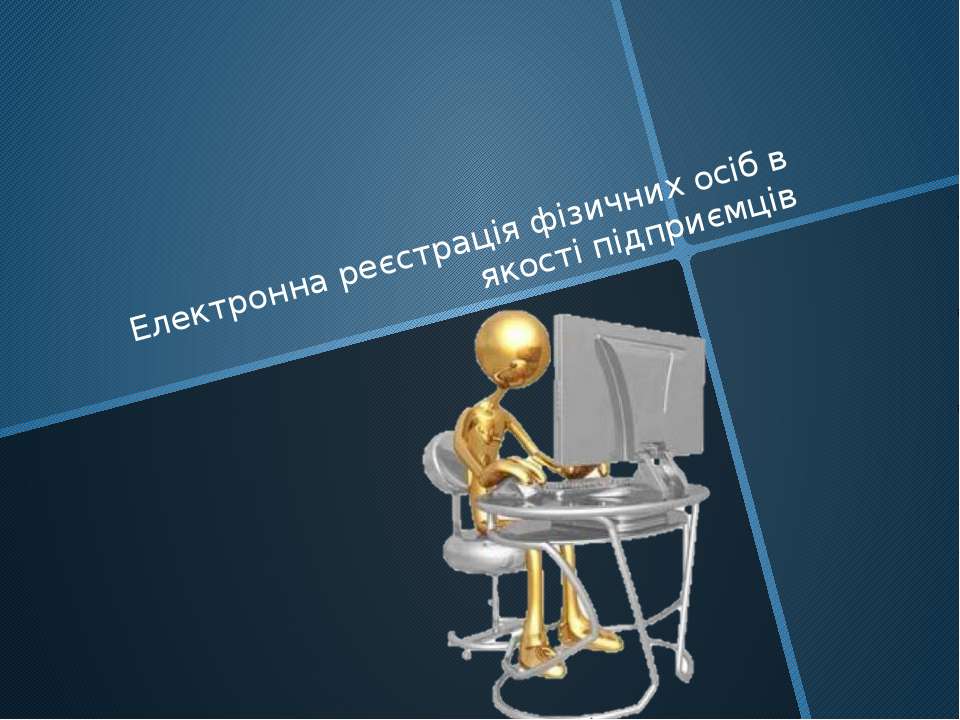 Електронна реєстрація фізичних осіб в якості підприємців